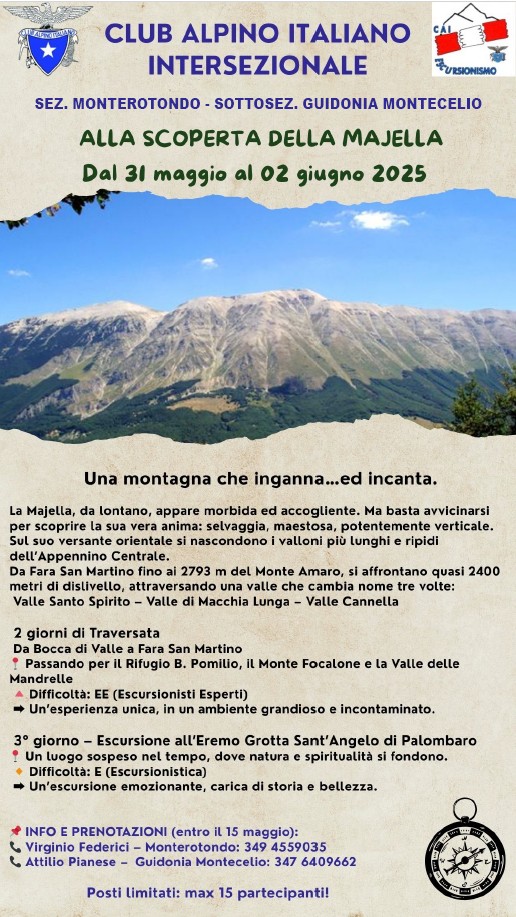 CLUB ALPINO ITALIANO INTERSEZIONALE

CAI ESCURSIONISMO

SEZ. MONTEROTONDO - SOTTOSEZ. GUIDONIA MONTECELIO

ALLA SCOPERTA DELLA MAJELLA

Dal 31 maggio al 02 giugno 2025

Una montagna che inganna...ed incanta.

La Majella, da lontano, appare morbida ed accogliente. Ma basta avvicinarsi per scoprire la sua vera anima: selvaggia, maestosa, potentemente verticale. Sul suo versante orientale si nascondono i valloni più lunghi e ripidi dell'Appennino Centrale.
Da Fara San Martino fino ai 2793 m del Monte Amaro, si affrontano quasi 2400 metri di dislivello, attraversando una valle che cambia nome tre volte:
Valle Santo Spirito – Valle di Macchia Lunga – Valle Cannella

2 giorni di Traversata
Da Bocca di Valle a Fara San Martino
📍 Passando per il Rifugio B. Pomilio, il Monte Focalone e la Valle delle Mandrelle
🔺 Difficoltà: EE (Escursionisti Esperti)
➡ Un'esperienza unica, in un ambiente grandioso e incontaminato.

3° giorno – Escursione all'Eremo Grotta Sant'Angelo di Palombaro
📍 Un luogo sospeso nel tempo, dove natura e spiritualità si fondono.
🔸 Difficoltà: E (Escursionistica)
➡ Un'escursione emozionante, carica di storia e bellezza.

📌 INFO E PRENOTAZIONI (entro il 15 maggio):
📞 Virginio Federici – Monterotondo: 349 4559035
📞 Attilio Pianese – Guidonia Montecelio: 347 6409662

Posti limitati: max 15 partecipanti!